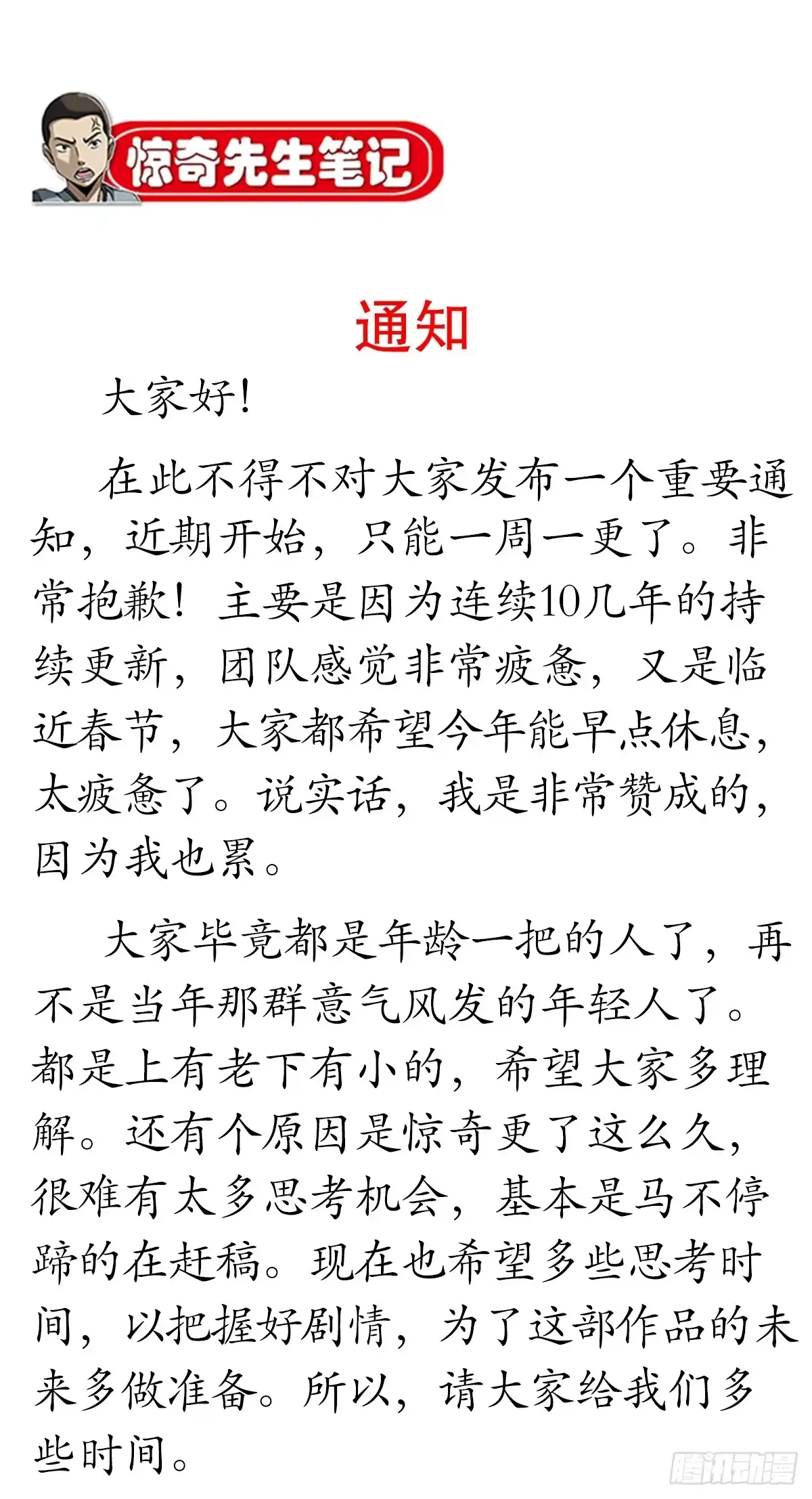 惊奇先生笔记

通知

大家好！

在此不得不对大家发布一个重要通知，近期开始，只能一周一更了。非常抱歉！主要是因为连续10几年的持续更新，团队感觉非常疲惫，又是临近春节，大家都希望今年能早点休息，太疲惫了。说实话，我是非常赞成的，因为我也累。

大家毕竟都是年龄一把的人了，再不是当年那群意气风发的年轻人了。都是上有老下有小的，希望大家多理解。还有个原因是惊奇更了这么久，很难有太多思考机会，基本是马不停蹄的在赶稿。现在也希望多些思考时间，以把握好剧情，为了这部作品的未来多做准备。所以，请大家给我们多些时间。

腾讯动漫